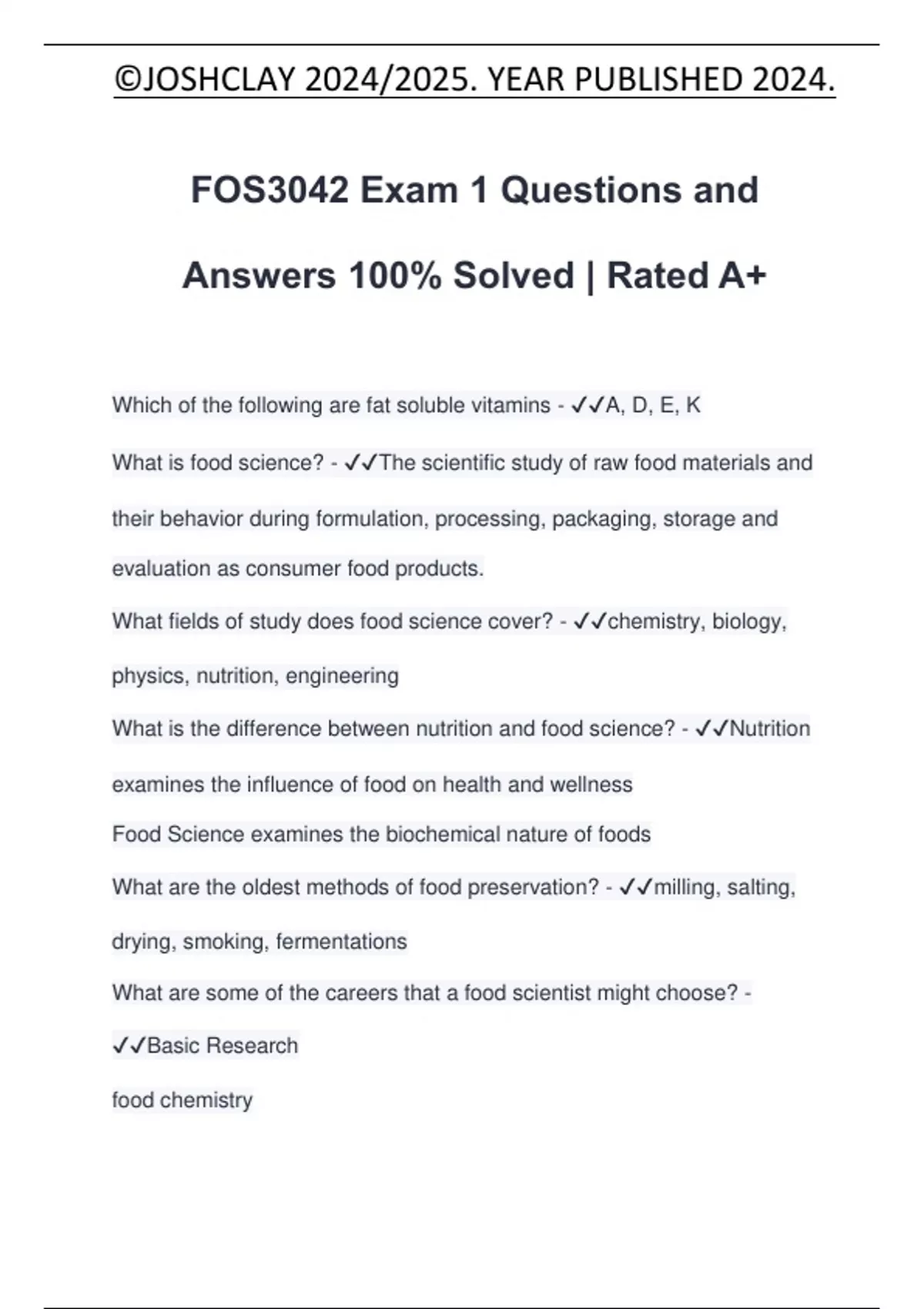 ©JOSHCLAY 2024/2025. YEAR PUBLISHED 2024.

FOS3042 Exam 1 Questions and Answers 100% Solved | Rated A+

Which of the following are fat soluble vitamins - ✓✓A, D, E, K

What is food science? - ✓✓The scientific study of raw food materials and their behavior during formulation, processing, packaging, storage and evaluation as consumer food products.

What fields of study does food science cover? - ✓✓chemistry, biology, physics, nutrition, engineering

What is the difference between nutrition and food science? - ✓✓Nutrition examines the influence of food on health and wellness
Food Science examines the biochemical nature of foods

What are the oldest methods of food preservation? - ✓✓milling, salting, drying, smoking, fermentations

What are some of the careers that a food scientist might choose? - ✓✓Basic Research
food chemistry